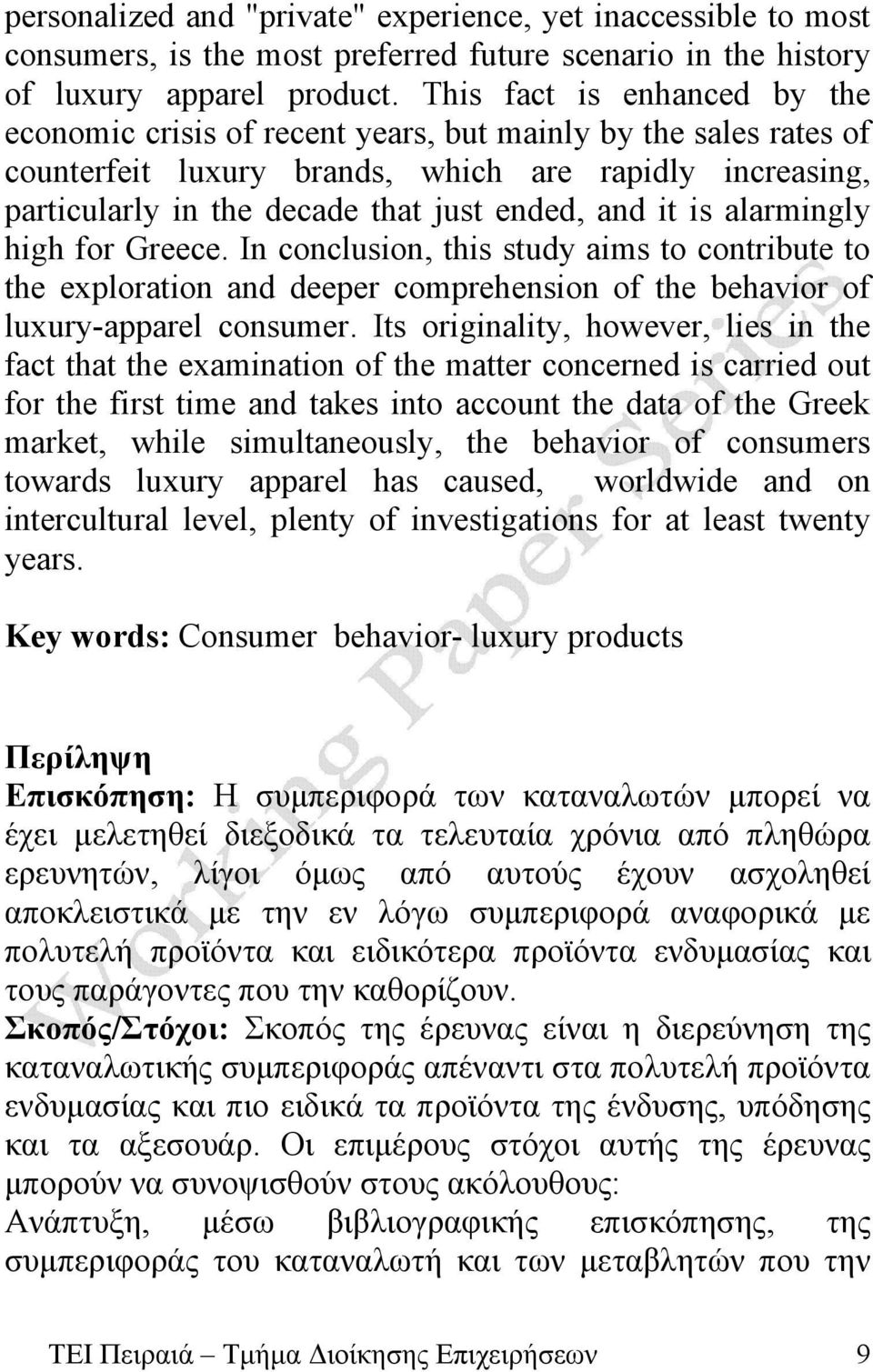 personalized and "private" experience, yet inaccessible to most consumers, is the most preferred future scenario in the history of luxury apparel product. This fact is enhanced by the economic crisis of recent years, but mainly by the sales rates of counterfeit luxury brands, which are rapidly increasing, particularly in the decade that just ended, and it is alarmingly high for Greece. In conclusion, this study aims to contribute to the exploration and deeper comprehension of the behavior of luxury-apparel consumer. Its originality, however, lies in the fact that the examination of the matter concerned is carried out for the first time and takes into account the data of the Greek market, while simultaneously, the behavior of consumers towards luxury apparel has caused, worldwide and on intercultural level, plenty of investigations for at least twenty years.

Key words: Consumer behavior- luxury products

Working Paper Series

Περίληψη
Επισκόπηση: Η συμπεριφορά των καταναλωτών μπορεί να έχει μελετηθεί διεξοδικά τα τελευταία χρόνια από πληθώρα ερευνητών, λίγοι όμως από αυτούς έχουν ασχοληθεί αποκλειστικά με την εν λόγω συμπεριφορά αναφορικά με πολυτελή προϊόντα και ειδικότερα προϊόντα ενδυμασίας και τους παράγοντες που την καθορίζουν.
Σκοπός/Στόχοι: Σκοπός της έρευνας είναι η διερεύνηση της καταναλωτικής συμπεριφοράς απέναντι στα πολυτελή προϊόντα ενδυμασίας και πιο ειδικά τα προϊόντα της ένδυσης, υπόδησης και τα αξεσουάρ. Οι επιμέρους στόχοι αυτής της έρευνας μπορούν να συνοψισθούν στους ακόλουθους:
Ανάπτυξη, μέσω βιβλιογραφικής επισκόπησης, της συμπεριφοράς του καταναλωτή και των μεταβλητών που την

ΤΕΙ Πειραιά – Τμήμα Διοίκησης Επιχειρήσεων 9